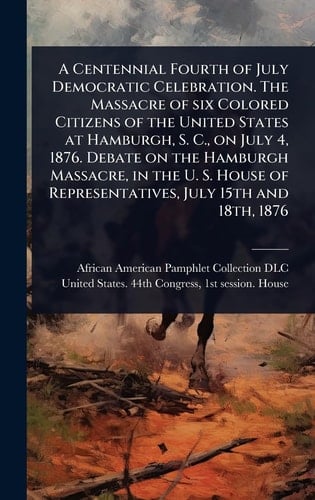 A Centennial Fourth of July Democratic Celebration. The Massacre of six Colored Citizens of the United States at Hamburgh, S. C., on July 4, 1876. Debate on the Hamburgh Massacre, in the U. S. House of Representatives, July 15th and 18th, 1876

African American Pamphlet Collection DLC
United States. 44th Congress, 1st session. House